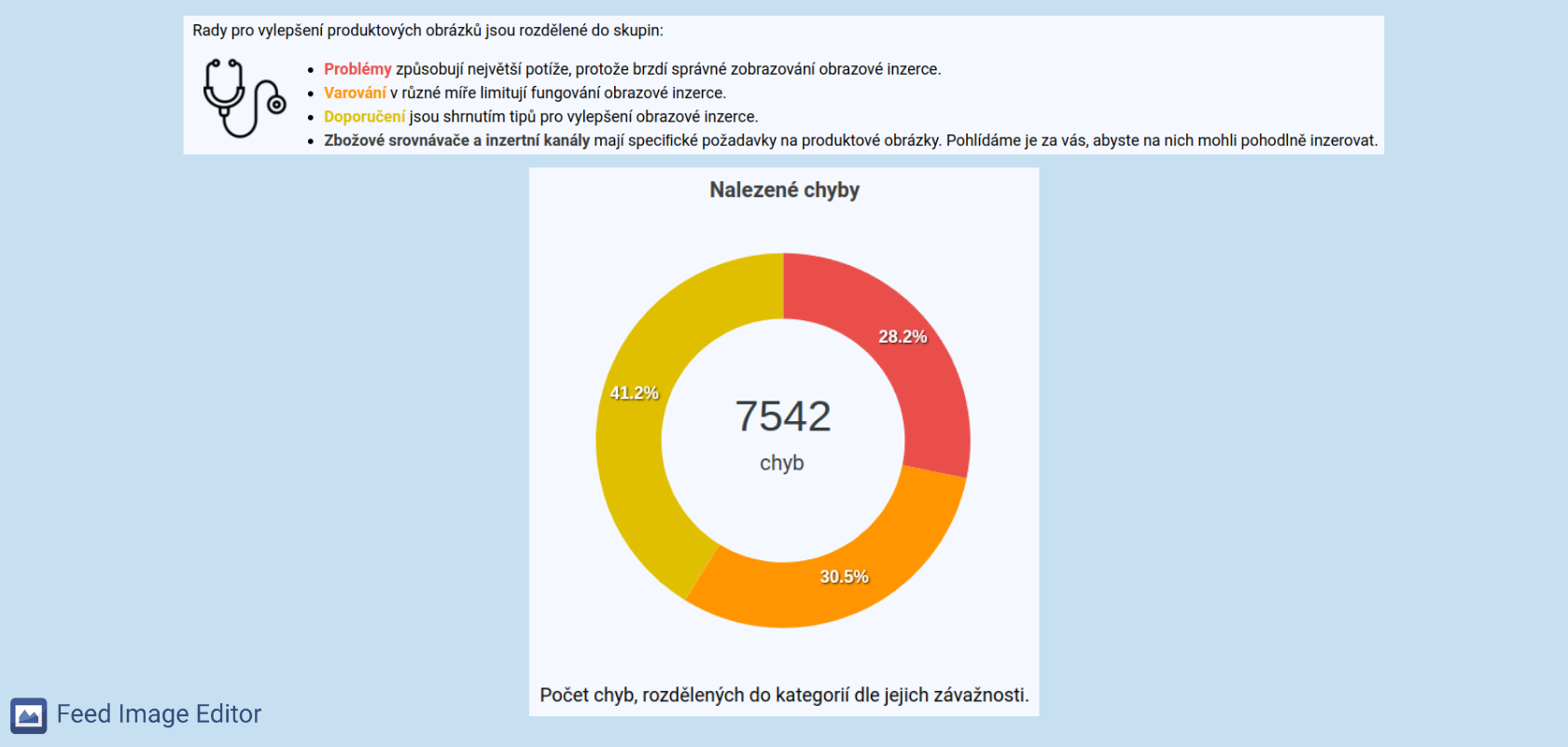 Rady pro vylepšení produktových obrázků jsou rozdělené do skupin:

- Problémy způsobují největší potíže, protože brzdí správné zobrazování obrazové inzerce.
- Varování v různé míře limitují fungování obrazové inzerce.
- Doporučení jsou shrnutím tipů pro vylepšení obrazové inzerce.
- Zbožové srovnávače a inzertní kanály mají specifické požadavky na produktové obrázky. Pohlídáme je za vás, abyste na nich mohli pohodlně inzerovat.

Nalezené chyby

28.2%
41.2%
7542
chyb
30.5%

Počet chyb, rozdělených do kategorií dle jejich závažnosti.

Feed Image Editor